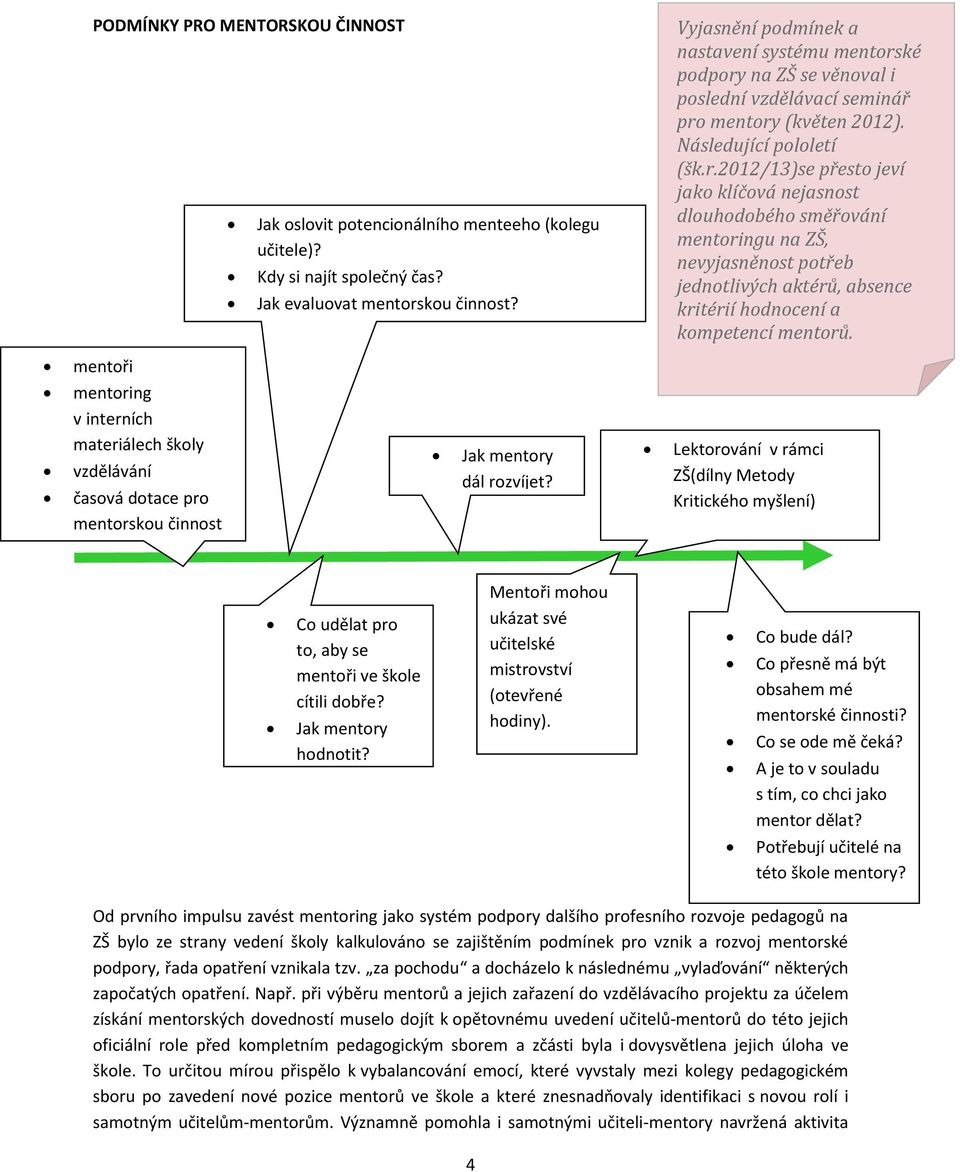 PODMÍNKY PRO MENTORSKOU ČINNOST

Vyjasnění podmínek a nastavení systému mentorské podpory na ZŠ se věnoval i poslední vzdělávací seminář pro mentory (květen 2012). Následující pololetí (šk.r.2012/13)se přesto jeví jako klíčová nejasnost dlouhodobého směřování mentoringu na ZŠ, nevyjasněnost potřeb jednotlivých aktérů, absence kritérií hodnocení a kompetencí mentorů.

- Jak oslovit potencionálního menteeho (kolegu učitele)?
- Kdy si najít společný čas?
- Jak evaluovat mentorskou činnost?

- mentoři
- mentoring v interních materiálech školy
- vzdělávání
- časová dotace pro mentorskou činnost

- Jak mentory dál rozvíjet?

- Lektorování v rámci ZŠ(dílny Metody Kritického myšlení)

- Co udělat pro to, aby se mentoři ve škole cítili dobře?
- Jak mentory hodnotit?

Mentoři mohou ukázat své učitelské mistrovství (otevřené hodiny).

- Co bude dál?
- Co přesně má být obsahem mé mentorské činnosti?
- Co se ode mě čeká?
- A je to v souladu s tím, co chci jako mentor dělat?
- Potřebují učitelé na této škole mentory?

Od prvního impulsu zavést mentoring jako systém podpory dalšího profesního rozvoje pedagogů na ZŠ bylo ze strany vedení školy kalkulováno se zajištěním podmínek pro vznik a rozvoj mentorské podpory, řada opatření vznikala tzv. „za pochodu“ a docházelo k následnému „vylaďování“ některých započatých opatření. Např. při výběru mentorů a jejich zařazení do vzdělávacího projektu za účelem získání mentorských dovedností muselo dojít k opětovnému uvedení učitelů-mentorů do této jejich oficiální role před kompletním pedagogickým sborem a zčásti byla i dovysvětlena jejich úloha ve škole. To určitou mírou přispělo k vybalancování emocí, které vyvstaly mezi kolegy pedagogickém sboru po zavedení nové pozice mentorů ve škole a které znesnadňovaly identifikaci s novou rolí i samotným učitelům-mentorům. Významně pomohla i samotnými učiteli-mentory navržená aktivita

4